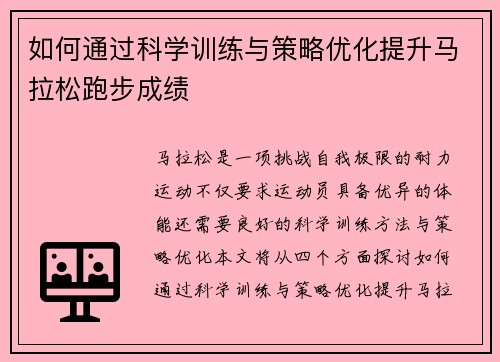 如何通过科学训练与策略优化提升马拉松跑步成绩

马拉松是一项挑战自我极限的耐力运动不仅要求运动员具备优异的体能还需要良好的科学训练方法与策略优化本文将从四个方面探讨如何通过科学训练与策略优化提升马拉